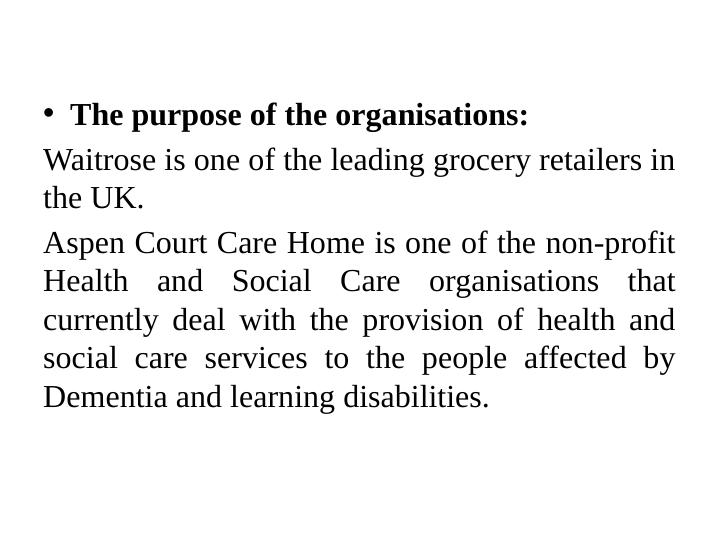 • The purpose of the organisations:

Waitrose is one of the leading grocery retailers in the UK.

Aspen Court Care Home is one of the non-profit Health and Social Care organisations that currently deal with the provision of health and social care services to the people affected by Dementia and learning disabilities.